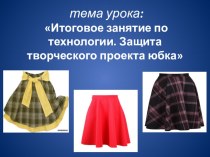 тема урока:
«Итоговое занятие по технологии. Защита творческого проекта юбка»